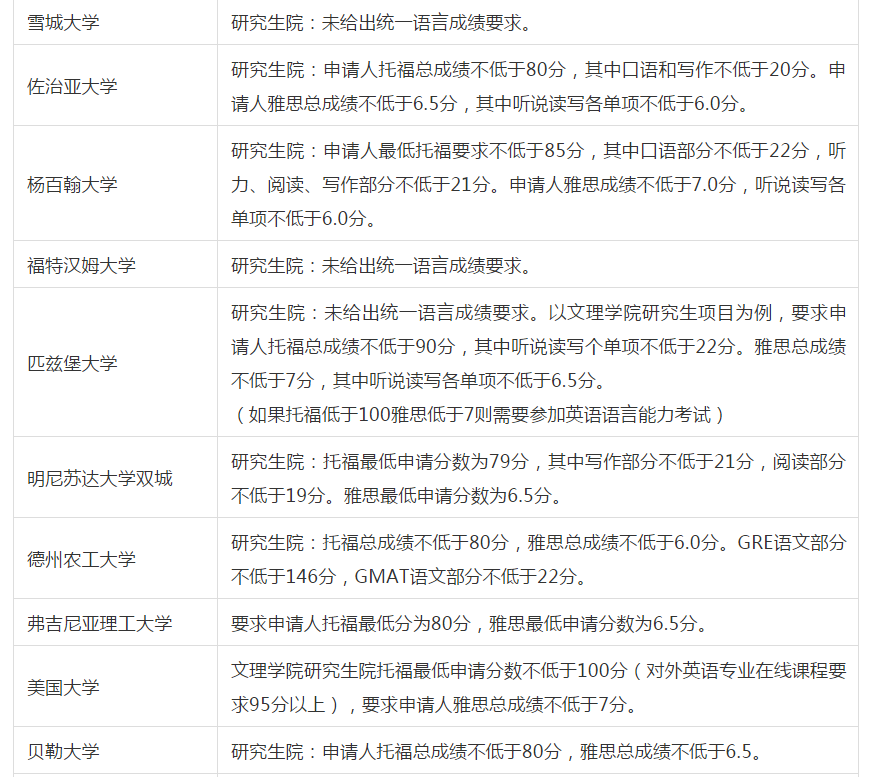 | 雪城大学 | 研究生院：未给出统一语言成绩要求。 |
|---|---|
| 佐治亚大学 | 研究生院：申请人托福总成绩不低于80分，其中口语和写作不低于20分。申请人雅思总成绩不低于6.5分，其中听说读写各单项不低于6.0分。 |
| 杨百翰大学 | 研究生院：申请人最低托福要求不低于85分，其中口语部分不低于22分，听力、阅读、写作部分不低于21分。申请人雅思成绩不低于7.0分，听说读写各单项不低于6.0分。 |
| 福特汉姆大学 | 研究生院：未给出统一语言成绩要求。 |
| 匹兹堡大学 | 研究生院：未给出统一语言成绩要求。以文理学院研究生项目为例，要求申请人托福总成绩不低于90分，其中听说读写个单项不低于22分。雅思总成绩不低于7分，其中听说读写各单项不低于6.5分。（如果托福低于100雅思低于7则需要参加英语语言能力考试） |
| 明尼苏达大学双城 | 研究生院：托福最低申请分数为79分，其中写作部分不低于21分，阅读部分不低于19分。雅思最低申请分数为6.5分。 |
| 德州农工大学 | 研究生院：托福总成绩不低于80分，雅思总成绩不低于6.0分。GRE语文部分不低于146分，GMAT语文部分不低于22分。 |
| 弗吉尼亚理工大学 | 要求申请人托福最低分为80分，雅思最低申请分数为6.5分。 |
| 美国大学 | 文理学院研究生院托福最低申请分数不低于100分（对外英语专业在线课程要求95分以上），要求申请人雅思总成绩不低于7分。 |
| 贝勒大学 | 研究生院：申请人托福总成绩不低于80分，雅思总成绩不低于6.5。 |